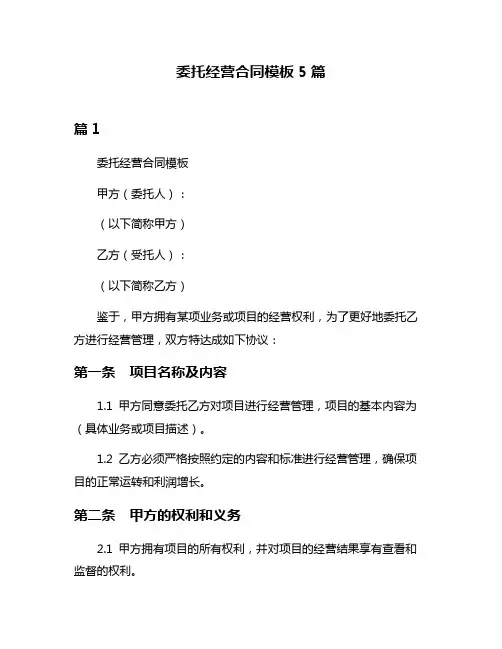 委托经营合同模板 5 篇

篇 1

委托经营合同模板

甲方（委托人）：

（以下简称甲方）

乙方（受托人）：

（以下简称乙方）

鉴于，甲方拥有某项业务或项目的经营权利，为了更好地委托乙方进行经营管理，双方特达成如下协议：

第一条　项目名称及内容

1.1 甲方同意委托乙方对项目进行经营管理，项目的基本内容为（具体业务或项目描述）。

1.2 乙方必须严格按照约定的内容和标准进行经营管理，确保项目的正常运转和利润增长。

第二条　甲方的权利和义务

2.1 甲方拥有项目的所有权利，并对项目的经营结果享有查看和监督的权利。